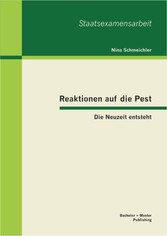 Staatsexamensarbeit

Nina Schmeichler

Reaktionen auf die Pest

Die Neuzeit entsteht

Bachelor + Master
Publishing